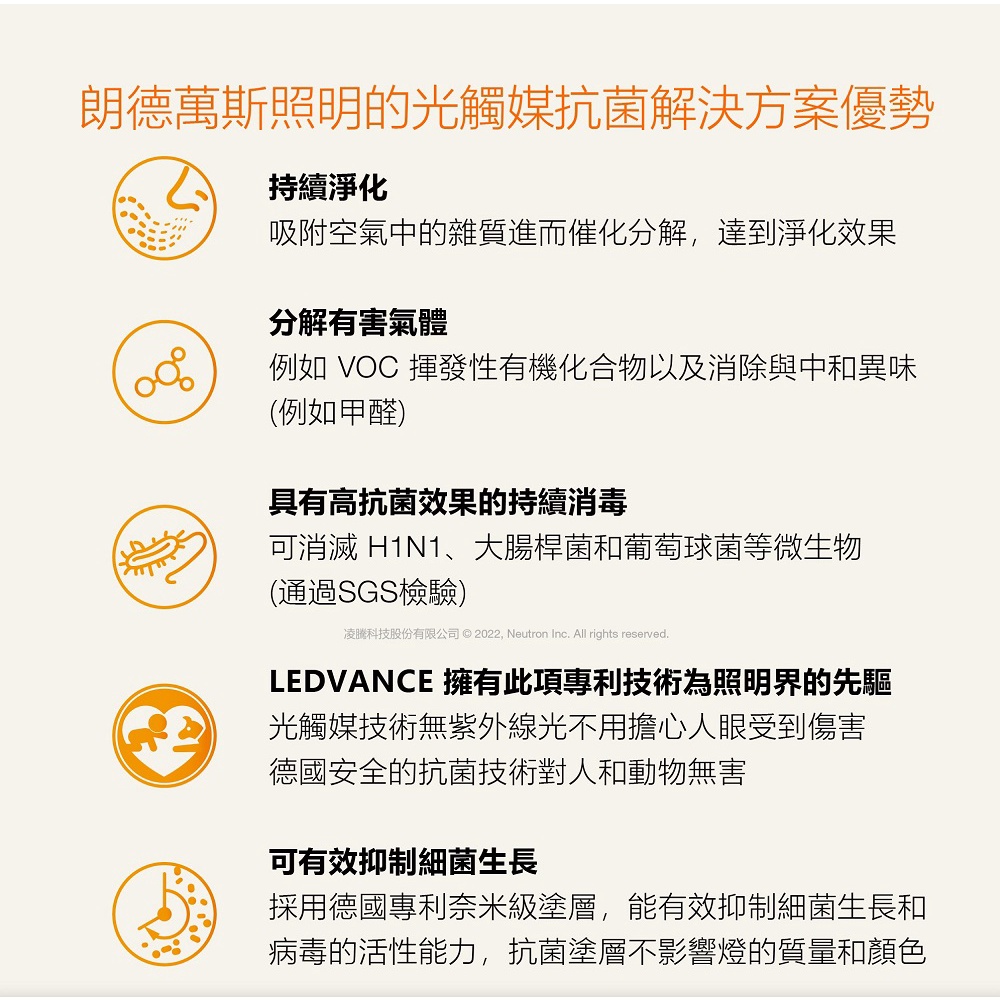 朗德萬斯照明的光觸媒抗菌解決方案優勢

持續淨化
吸附空氣中的雜質進而催化分解，達到淨化效果

分解有害氣體
例如 VOC 揮發性有機化合物以及消除與中和異味 (例如甲醛)

具有高抗菌效果的持續消毒
可消滅 H1N1、大腸桿菌和葡萄球菌等微生物 (通過SGS檢驗)

凌騰科技股份有限公司 © 2022, Neutron Inc. All rights reserved.

LEDVANCE 擁有此項專利技術為照明界的先驅
光觸媒技術無紫外線光不用擔心人眼受到傷害
德國安全的抗菌技術對人和動物無害

可有效抑制細菌生長
採用德國專利奈米級塗層，能有效抑制細菌生長和病毒的活性能力，抗菌塗層不影響燈的質量和顏色